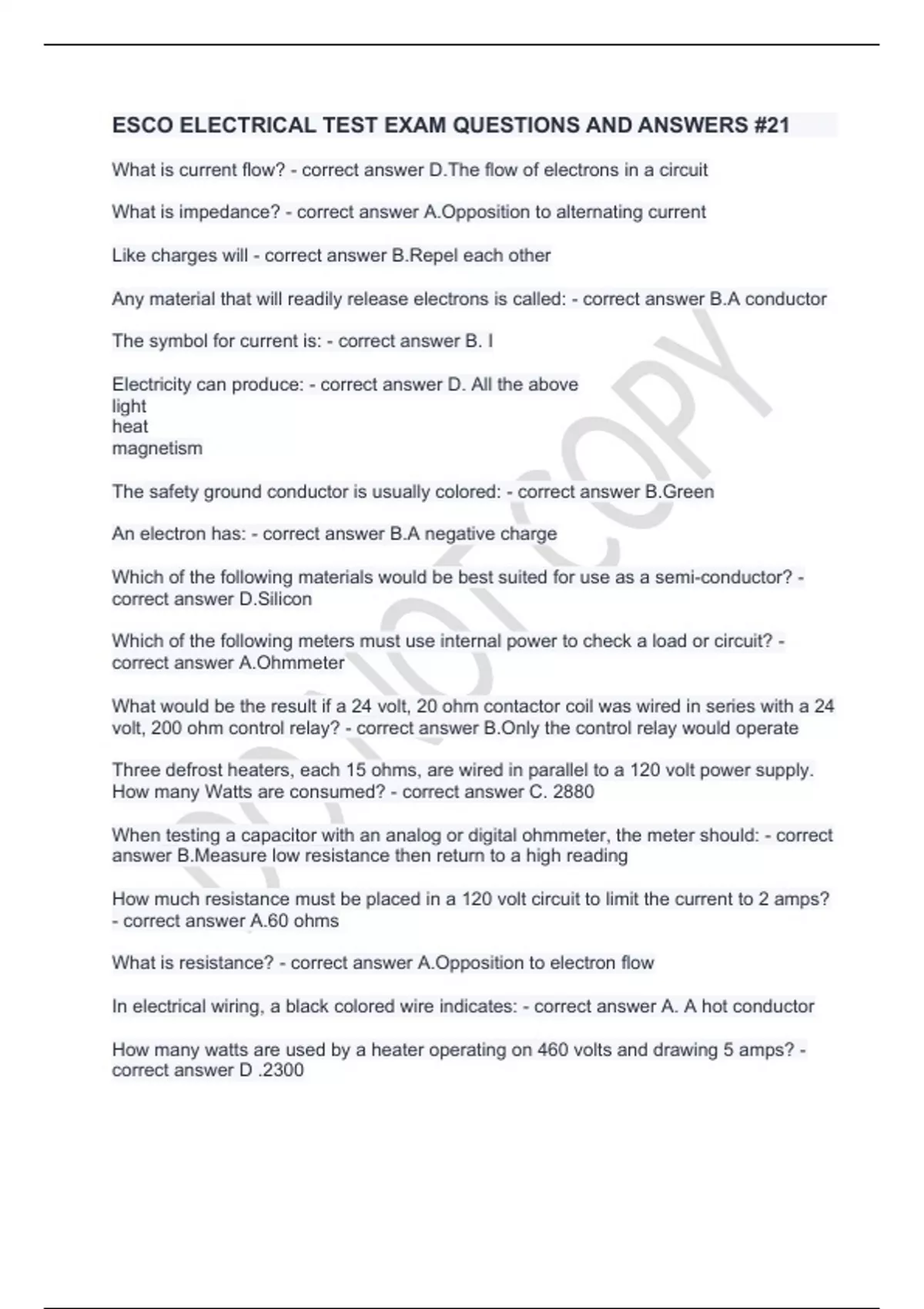 ESCO ELECTRICAL TEST EXAM QUESTIONS AND ANSWERS #21

What is current flow? - correct answer D.The flow of electrons in a circuit

What is impedance? - correct answer A.Opposition to alternating current

Like charges will - correct answer B.Repel each other

Any material that will readily release electrons is called: - correct answer B.A conductor

The symbol for current is: - correct answer B. I

Electricity can produce: - correct answer D. All the above
light
heat
magnetism

The safety ground conductor is usually colored: - correct answer B.Green

An electron has: - correct answer B.A negative charge

Which of the following materials would be best suited for use as a semi-conductor? - correct answer D.Silicon

Which of the following meters must use internal power to check a load or circuit? - correct answer A.Ohmmeter

What would be the result if a 24 volt, 20 ohm contactor coil was wired in series with a 24 volt, 200 ohm control relay? - correct answer B.Only the control relay would operate

Three defrost heaters, each 15 ohms, are wired in parallel to a 120 volt power supply. How many Watts are consumed? - correct answer C. 2880

When testing a capacitor with an analog or digital ohmmeter, the meter should: - correct answer B.Measure low resistance then return to a high reading

How much resistance must be placed in a 120 volt circuit to limit the current to 2 amps? - correct answer A.60 ohms

What is resistance? - correct answer A.Opposition to electron flow

In electrical wiring, a black colored wire indicates: - correct answer A. A hot conductor

How many watts are used by a heater operating on 460 volts and drawing 5 amps? - correct answer D .2300

DO NOT COPY